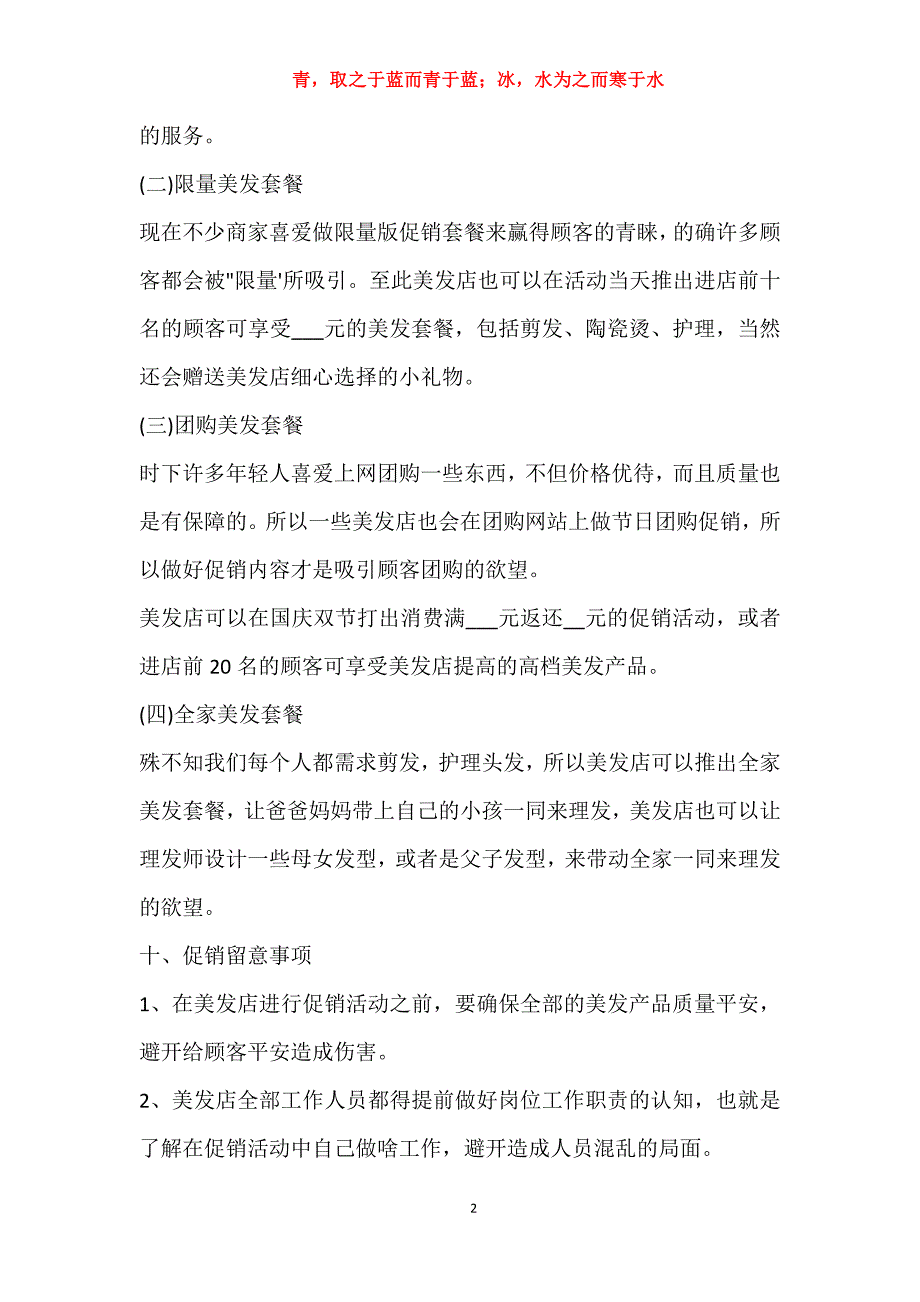 青，取之于蓝而青于蓝；冰，水为之而寒于水

的服务。

(二)限量美发套餐

现在不少商家喜爱做限量版促销套餐来赢得顾客的青睐，的确许多顾客都会被"限量'所吸引。至此美发店也可以在活动当天推出进店前十名的顾客可享受___元的美发套餐，包括剪发、陶瓷烫、护理，当然还会赠送美发店细心选择的小礼物。

(三)团购美发套餐

时下许多年轻人喜爱上网团购一些东西，不但价格优待，而且质量也是有保障的。所以一些美发店也会在团购网站上做节日团购促销，所以做好促销内容才是吸引顾客团购的欲望。

美发店可以在国庆双节打出消费满___元返还__元的促销活动，或者进店前 20 名的顾客可享受美发店提高的高档美发产品。

(四)全家美发套餐

殊不知我们每个人都需求剪发，护理头发，所以美发店可以推出全家美发套餐，让爸爸妈妈带上自己的小孩一同来理发，美发店也可以让理发师设计一些母女发型，或者是父子发型，来带动全家一同来理发的欲望。

十、促销留意事项

1、在美发店进行促销活动之前，要确保全部的美发产品质量平安，避开给顾客平安造成伤害。

2、美发店全部工作人员都得提前做好岗位工作职责的认知，也就是了解在促销活动中自己做啥工作，避开造成人员混乱的局面。

2